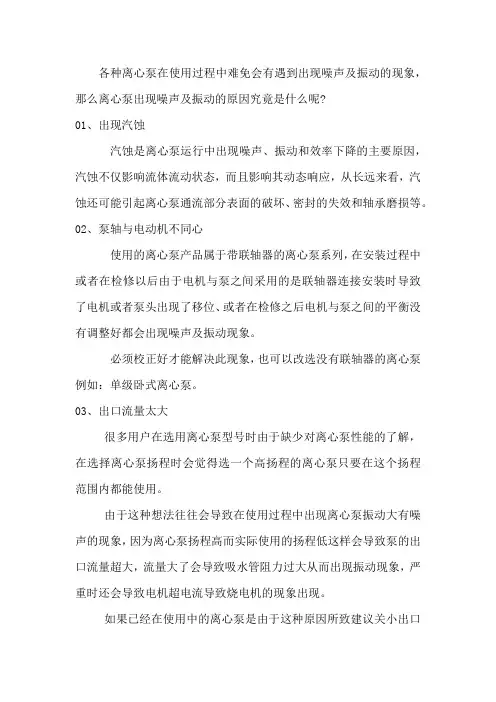 各种离心泵在使用过程中难免会有遇到出现噪声及振动的现象，那么离心泵出现噪声及振动的原因究竟是什么呢?

01、出现汽蚀

汽蚀是离心泵运行中出现噪声、振动和效率下降的主要原因，汽蚀不仅影响流体流动状态，而且影响其动态响应，从长远来看，汽蚀还可能引起离心泵通流部分表面的破坏、密封的失效和轴承磨损等。

02、泵轴与电动机不同心

使用的离心泵产品属于带联轴器的离心泵系列，在安装过程中或者在检修以后由于电机与泵之间采用的是联轴器连接安装时导致了电机或者泵头出现了移位、或者在检修之后电机与泵之间的平衡没有调整好都会出现噪声及振动现象。

必须校正好才能解决此现象，也可以改选没有联轴器的离心泵例如：单级卧式离心泵。

03、出口流量太大

很多用户在选用离心泵型号时由于缺少对离心泵性能的了解，在选择离心泵扬程时会觉得选一个高扬程的离心泵只要在这个扬程范围内都能使用。

由于这种想法往往会导致在使用过程中出现离心泵振动大有噪声的现象，因为离心泵扬程高而实际使用的扬程低这样会导致泵的出口流量超大，流量大了会导致吸水管阻力过大从而出现振动现象，严重时还会导致电机超电流导致烧电机的现象出现。

如果已经在使用中的离心泵是由于这种原因所致建议关小出口